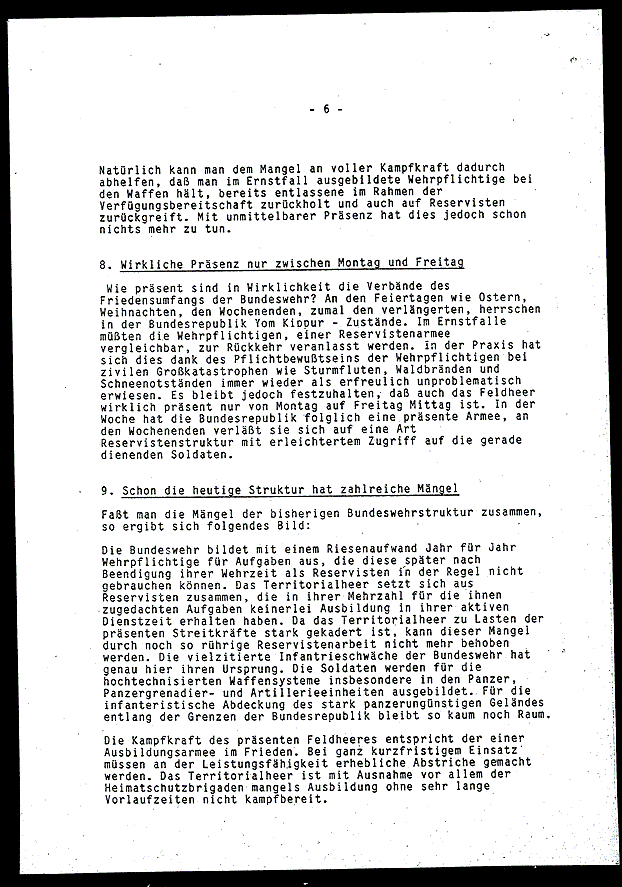 - 6 -

Natürlich kann man dem Mangel an voller Kampfkraft dadurch abhelfen, daß man im Ernstfall ausgebildete Wehrpflichtige bei den Waffen hält, bereits entlassene im Rahmen der Verfügungsbereitschaft zurückholt und auch auf Reservisten zurückgreift. Mit unmittelbarer Präsenz hat dies jedoch schon nichts mehr zu tun.

8. Wirkliche Präsenz nur zwischen Montag und Freitag

Wie präsent sind in Wirklichkeit die Verbände des Friedensumfangs der Bundeswehr? An den Feiertagen wie Ostern, Weihnachten, den Wochenenden, zumal den verlängerten, herrschen in der Bundesrepublik Yom Kippur - Zustände. Im Ernstfalle müßten die Wehrpflichtigen, einer Reservistenarmee vergleichbar, zur Rückkehr veranlasst werden. In der Praxis hat sich dies dank des Pflichtbewußtseins der Wehrpflichtigen bei zivilen Großkatastrophen wie Sturmfluten, Waldbränden und Schneenotständen immer wieder als erfreulich unproblematisch erwiesen. Es bleibt jedoch festzuhalten, daß auch das Feldheer wirklich präsent nur von Montag auf Freitag Mittag ist. In der Woche hat die Bundesrepublik folglich eine präsente Armee, an den Wochenenden verläßt sie sich auf eine Art Reservistenstruktur mit erleichtertem Zugriff auf die gerade dienenden Soldaten.

9. Schon die heutige Struktur hat zahlreiche Mängel

Faßt man die Mängel der bisherigen Bundeswehrstruktur zusammen, so ergibt sich folgendes Bild:

Die Bundeswehr bildet mit einem Riesenaufwand Jahr für Jahr Wehrpflichtige für Aufgaben aus, die diese später nach Beendigung ihrer Wehrzeit als Reservisten in der Regel nicht gebrauchen können. Das Territorialheer setzt sich aus Reservisten zusammen, die in ihrer Mehrzahl für die ihnen zugedachten Aufgaben keinerlei Ausbildung in ihrer aktiven Dienstzeit erhalten haben. Da das Territorialheer zu Lasten der präsenten Streitkräfte stark gekadert ist, kann dieser Mangel durch noch so rührige Reservistenarbeit nicht mehr behoben werden. Die vielzitierte Infantrieschwäche der Bundeswehr hat genau hier ihren Ursprung. Die Soldaten werden für die hochtechnisierten Waffensysteme insbesondere in den Panzer, Panzergrenadier- und Artillerieeinheiten ausgebildet. Für die infanteristische Abdeckung des stark panzerungünstigen Geländes entlang der Grenzen der Bundesrepublik bleibt so kaum noch Raum.

Die Kampfkraft des präsenten Feldheeres entspricht der einer Ausbildungsarmee im Frieden. Bei ganz kurzfristigem Einsatz müssen an der Leistungsfähigkeit erhebliche Abstriche gemacht werden. Das Territorialheer ist mit Ausnahme vor allem der Heimatschutzbrigaden mangels Ausbildung ohne sehr lange Vorlaufzeiten nicht kampfbereit.